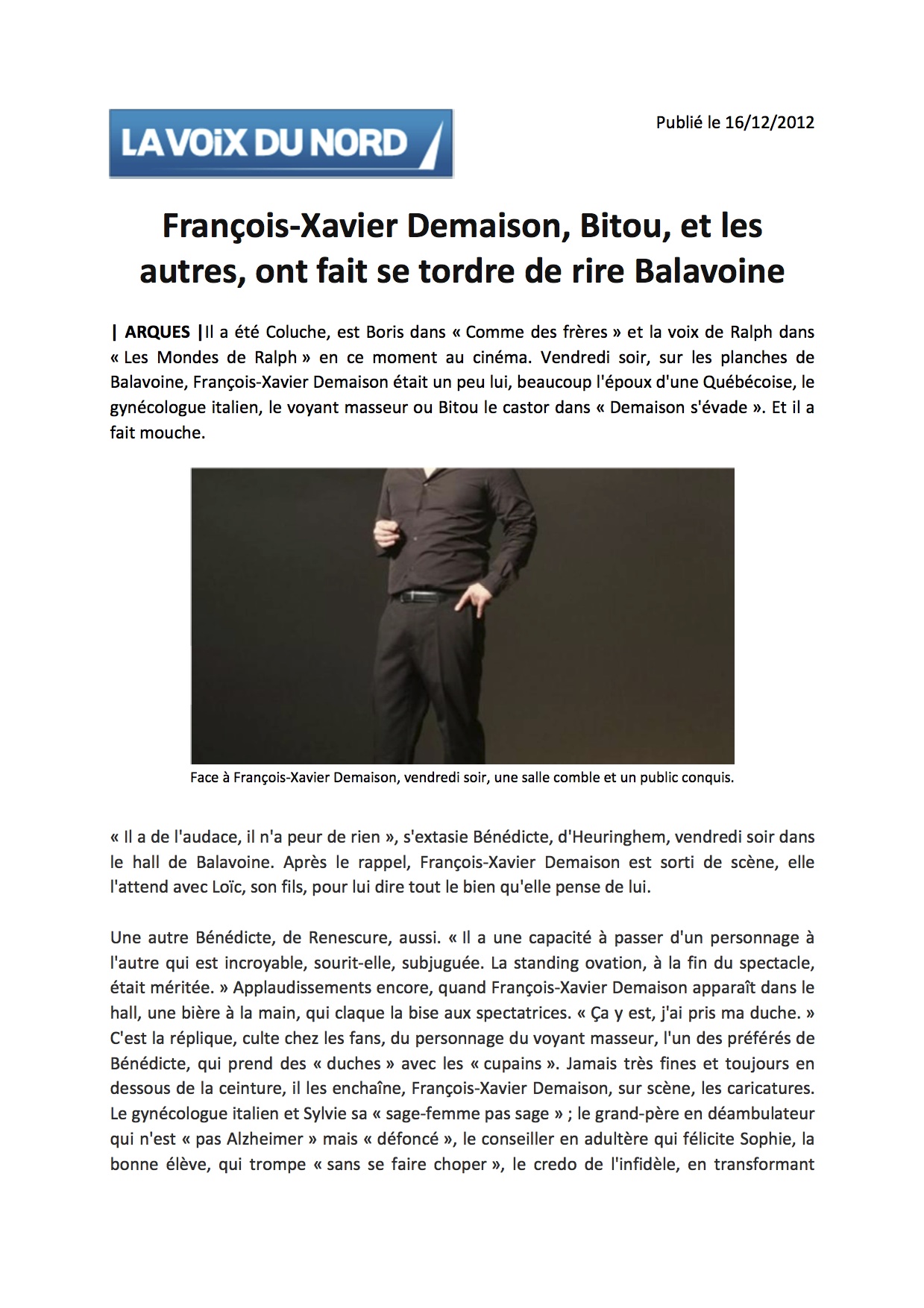 LA VOIX DU NORD

Publié le 16/12/2012

François-Xavier Demaison, Bitou, et les autres, ont fait se tordre de rire Balavoine

| ARQUES |Il a été Coluche, est Boris dans « Comme des frères » et la voix de Ralph dans « Les Mondes de Ralph » en ce moment au cinéma. Vendredi soir, sur les planches de Balavoine, François-Xavier Demaison était un peu lui, beaucoup l'époux d'une Québécoise, le gynécologue italien, le voyant masseur ou Bitou le castor dans « Demaison s'évade ». Et il a fait mouche.

Face à François-Xavier Demaison, vendredi soir, une salle comble et un public conquis.

« Il a de l'audace, il n'a peur de rien », s'extasie Bénédicte, d'Heuringhem, vendredi soir dans le hall de Balavoine. Après le rappel, François-Xavier Demaison est sorti de scène, elle l'attend avec Loïc, son fils, pour lui dire tout le bien qu'elle pense de lui.

Une autre Bénédicte, de Renescure, aussi. « Il a une capacité à passer d'un personnage à l'autre qui est incroyable, sourit-elle, subjuguée. La standing ovation, à la fin du spectacle, était méritée. » Applaudissements encore, quand François-Xavier Demaison apparaît dans le hall, une bière à la main, qui claque la bise aux spectatrices. « Ça y est, j'ai pris ma duche. » C'est la réplique, culte chez les fans, du personnage du voyant masseur, l'un des préférés de Bénédicte, qui prend des « duches » avec les « cupains ». Jamais très fines et toujours en dessous de la ceinture, il les enchaîne, François-Xavier Demaison, sur scène, les caricatures. Le gynécologue italien et Sylvie sa « sage-femme pas sage » ; le grand-père en déambulateur qui n'est « pas Alzheimer » mais « défoncé », le conseiller en adultère qui félicite Sophie, la bonne élève, qui trompe « sans se faire choper », le credo de l'infidèle, en transformant